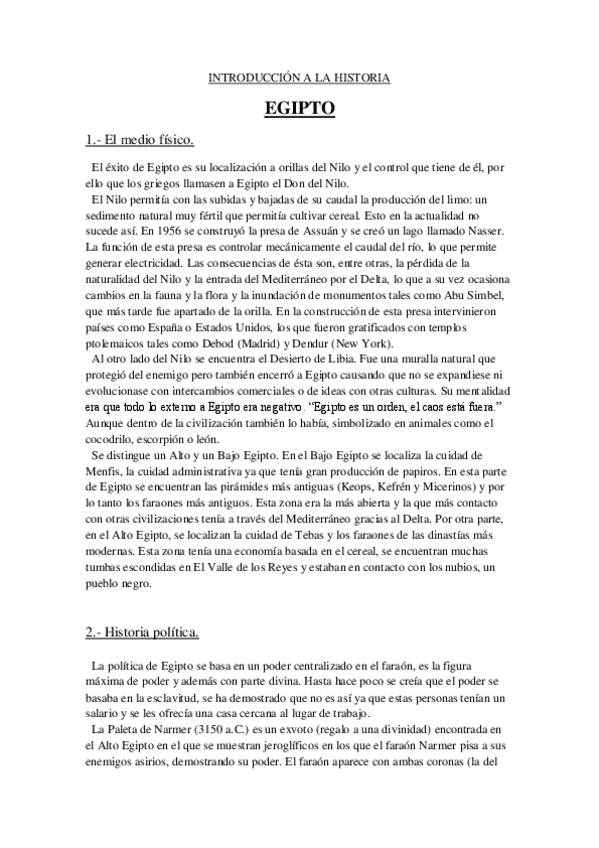 INTRODUCCIÓN A LA HISTORIA

EGIPTO

1.- El medio físico.

El éxito de Egipto es su localización a orillas del Nilo y el control que tiene de él, por ello que los griegos llamasen a Egipto el Don del Nilo.
El Nilo permitía con las subidas y bajadas de su caudal la producción del limo: un sedimento natural muy fértil que permitía cultivar cereal. Esto en la actualidad no sucede así. En 1956 se construyó la presa de Assuán y se creó un lago llamado Nasser. La función de esta presa es controlar mecánicamente el caudal del río, lo que permite generar electricidad. Las consecuencias de ésta son, entre otras, la pérdida de la naturalidad del Nilo y la entrada del Mediterráneo por el Delta, lo que a su vez ocasiona cambios en la fauna y la flora y la inundación de monumentos tales como Abu Simbel, que más tarde fue apartado de la orilla. En la construcción de esta presa intervinieron países como España o Estados Unidos, los que fueron gratificados con templos ptolemaicos tales como Debod (Madrid) y Dendur (New York).
Al otro lado del Nilo se encuentra el Desierto de Libia. Fue una muralla natural que protegió del enemigo pero también encerró a Egipto causando que no se expandiese ni evolucionase con intercambios comerciales o de ideas con otras culturas. Su mentalidad era que todo lo externo a Egipto era negativo. “Egipto es un orden, el caos está fuera.” Aunque dentro de la civilización también lo había, simbolizado en animales como el cocodrilo, escorpión o león.
Se distingue un Alto y un Bajo Egipto. En el Bajo Egipto se localiza la cuidad de Menfis, la cuidad administrativa ya que tenía gran producción de papiros. En esta parte de Egipto se encuentran las pirámides más antiguas (Keops, Kefrén y Micerinos) y por lo tanto los faraones más antiguos. Esta zona era la más abierta y la que más contacto con otras civilizaciones tenía a través del Mediterráneo gracias al Delta. Por otra parte, en el Alto Egipto, se localizan la cuidad de Tebas y los faraones de las dinastías más modernas. Esta zona tenía una economía basada en el cereal, se encuentran muchas tumbas escondidas en El Valle de los Reyes y estaban en contacto con los nubios, un pueblo negro.

2.- Historia política.

La política de Egipto se basa en un poder centralizado en el faraón, es la figura máxima de poder y además con parte divina. Hasta hace poco se creía que el poder se basaba en la esclavitud, se ha demostrado que no es así ya que estas personas tenían un salario y se les ofrecía una casa cercana al lugar de trabajo.
La Paleta de Narmer (3150 a.C.) es un exvoto (regalo a una divinidad) encontrada en el Alto Egipto en el que se muestran jeroglíficos en los que el faraón Narmer pisa a sus enemigos asirios, demostrando su poder. El faraón aparece con ambas coronas (la del